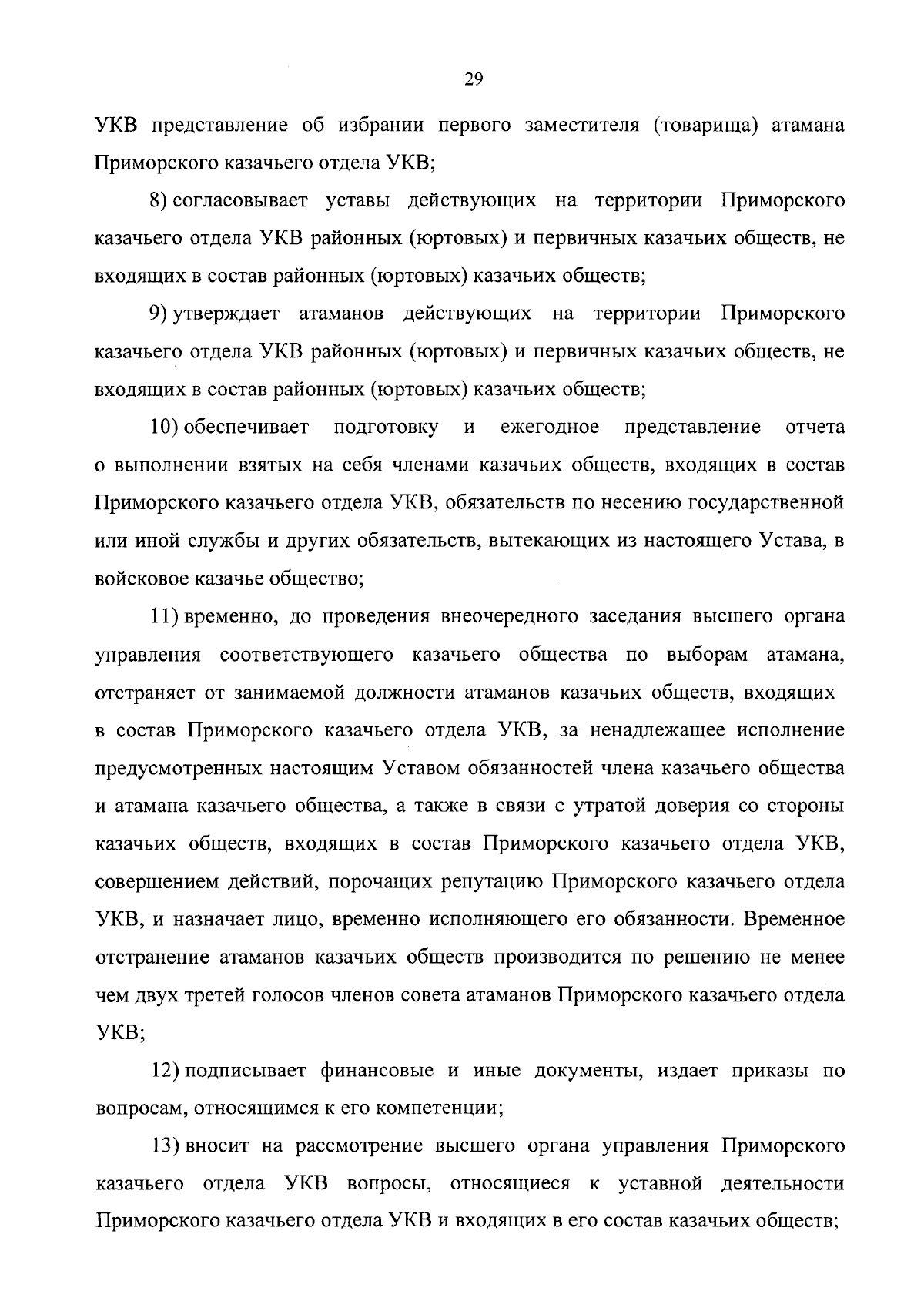 29

УКВ представление об избрании первого заместителя (товарища) атамана Приморского казачьего отдела УКВ;

8) согласовывает уставы действующих на территории Приморского казачьего отдела УКВ районных (юртовых) и первичных казачьих обществ, не входящих в состав районных (юртовых) казачьих обществ;

9) утверждает атаманов действующих на территории Приморского казачьего отдела УКВ районных (юртовых) и первичных казачьих обществ, не входящих в состав районных (юртовых) казачьих обществ;

10) обеспечивает подготовку и ежегодное представление отчета о выполнении взятых на себя членами казачьих обществ, входящих в состав Приморского казачьего отдела УКВ, обязательств по несению государственной или иной службы и других обязательств, вытекающих из настоящего Устава, в войсковое казачье общество;

11) временно, до проведения внеочередного заседания высшего органа управления соответствующего казачьего общества по выборам атамана, отстраняет от занимаемой должности атаманов казачьих обществ, входящих в состав Приморского казачьего отдела УКВ, за ненадлежащее исполнение предусмотренных настоящим Уставом обязанностей члена казачьего общества и атамана казачьего общества, а также в связи с утратой доверия со стороны казачьих обществ, входящих в состав Приморского казачьего отдела УКВ, совершением действий, порочащих репутацию Приморского казачьего отдела УКВ, и назначает лицо, временно исполняющего его обязанности. Временное отстранение атаманов казачьих обществ производится по решению не менее чем двух третей голосов членов совета атаманов Приморского казачьего отдела УКВ;

12) подписывает финансовые и иные документы, издает приказы по вопросам, относящимся к его компетенции;

13) вносит на рассмотрение высшего органа управления Приморского казачьего отдела УКВ вопросы, относящиеся к уставной деятельности Приморского казачьего отдела УКВ и входящих в его состав казачьих обществ;